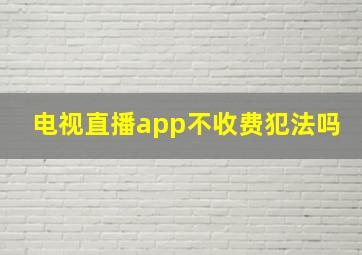 电视直播app不收费犯法吗